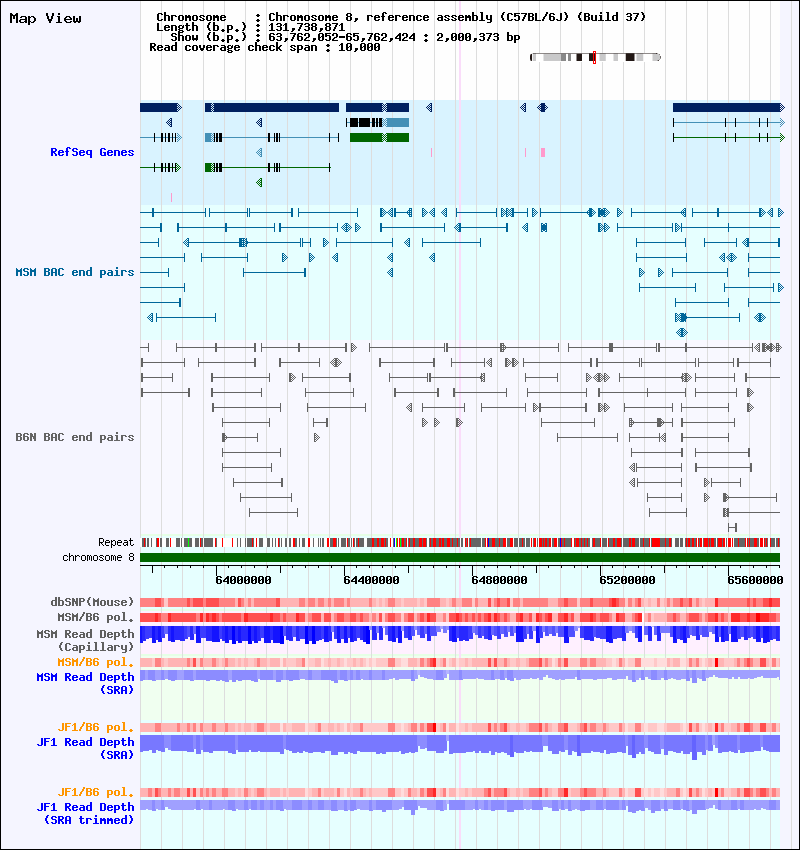 Map View

Chromosome : Chromosome 8, reference assembly (C57BL/6J) (Build 37)
Length (b.p.) : 131,738,871
Show (b.p.) : 63,762,052-65,762,424 : 2,000,373 bp
Read coverage check span : 10,000

RefSeq Genes

MSM BAC end pairs

B6N BAC end pairs

Repeat
chromosome 8

64000000 64400000 64800000 65200000 65600000

dbSNP(Mouse)
MSM/B6 pol.
MSM Read Depth (Capillary)
MSM/B6 pol.
MSM Read Depth (SRA)

JF1/B6 pol.
JF1 Read Depth (SRA)

JF1/B6 pol.
JF1 Read Depth (SRA trimmed)